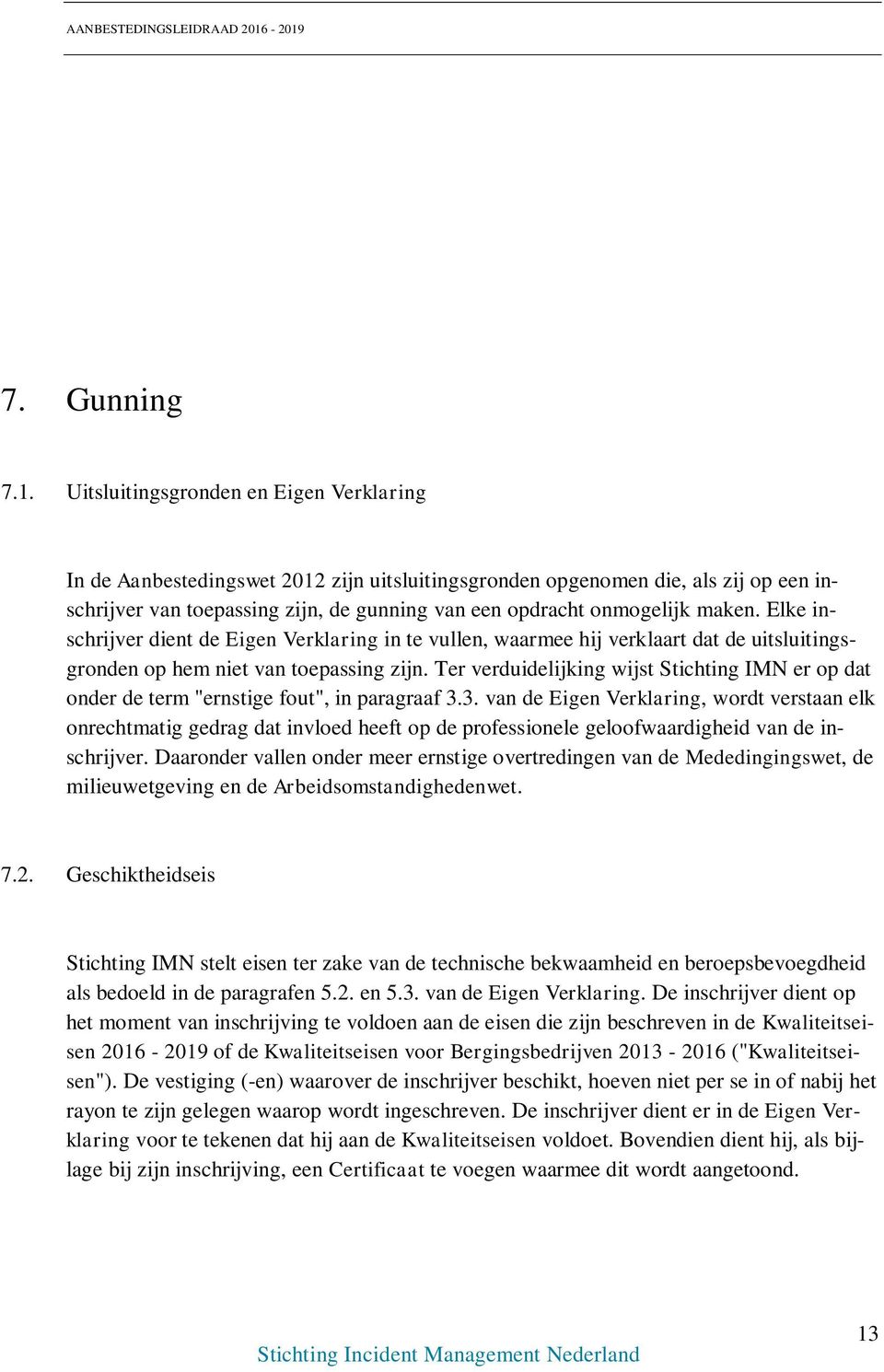 AANBESTEDINGSLEIDRAAD 2016 - 2019

7. Gunning

7.1. Uitsluitingsgronden en Eigen Verklaring

In de Aanbestedingswet 2012 zijn uitsluitingsgronden opgenomen die, als zij op een inschrijver van toepassing zijn, de gunning van een opdracht onmogelijk maken. Elke inschrijver dient de Eigen Verklaring in te vullen, waarmee hij verklaart dat de uitsluitingsgronden op hem niet van toepassing zijn. Ter verduidelijking wijst Stichting IMN er op dat onder de term "ernstige fout", in paragraaf 3.3. van de Eigen Verklaring, wordt verstaan elk onrechtmatig gedrag dat invloed heeft op de professionele geloofwaardigheid van de inschrijver. Daaronder vallen onder meer ernstige overtredingen van de Mededingingswet, de milieuwetgeving en de Arbeidsomstandighedenwet.

7.2. Geschiktheidseis

Stichting IMN stelt eisen ter zake van de technische bekwaamheid en beroepsbevoegdheid als bedoeld in de paragrafen 5.2. en 5.3. van de Eigen Verklaring. De inschrijver dient op het moment van inschrijving te voldoen aan de eisen die zijn beschreven in de Kwaliteitseisen 2016 - 2019 of de Kwaliteitseisen voor Bergingsbedrijven 2013 - 2016 ("Kwaliteitseisen"). De vestiging (-en) waarover de inschrijver beschikt, hoeven niet per se in of nabij het rayon te zijn gelegen waarop wordt ingeschreven. De inschrijver dient er in de Eigen Verklaring voor te tekenen dat hij aan de Kwaliteitseisen voldoet. Bovendien dient hij, als bijlage bij zijn inschrijving, een Certificaat te voegen waarmee dit wordt aangetoond.

13

Stichting Incident Management Nederland